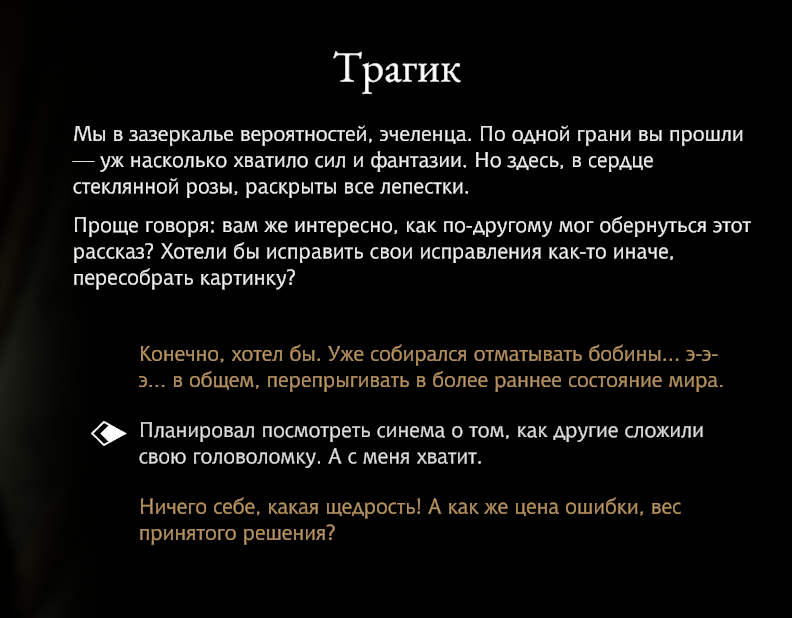 Трагик

Мы в зазеркалье вероятностей, эчеленца. По одной грани вы прошли — уж насколько хватило сил и фантазии. Но здесь, в сердце стеклянной розы, раскрыты все лепестки.

Проще говоря: вам же интересно, как по-другому мог обернуться этот рассказ? Хотели бы исправить свои исправления как-то иначе, пересобрать картинку?

Конечно, хотел бы. Уже собирался отматывать бобины... э-э-э... в общем, перепрыгивать в более раннее состояние мира.

Планировал посмотреть синема о том, как другие сложили свою головоломку. А с меня хватит.

Ничего себе, какая щедрость! А как же цена ошибки, вес принятого решения?